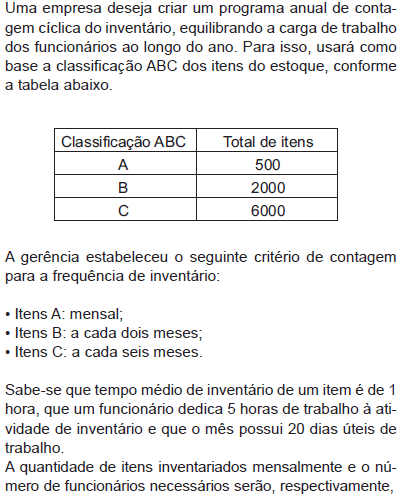 Uma empresa deseja criar um programa anual de contagem cíclica do inventário, equilibrando a carga de trabalho dos funcionários ao longo do ano. Para isso, usará como base a classificação ABC dos itens do estoque, conforme a tabela abaixo.

| Classificação ABC | Total de itens |
|---|---|
| A | 500 |
| B | 2000 |
| C | 6000 |

A gerência estabeleceu o seguinte critério de contagem para a frequência de inventário:

• Itens A: mensal;
• Itens B: a cada dois meses;
• Itens C: a cada seis meses.

Sabe-se que tempo médio de inventário de um item é de 1 hora, que um funcionário dedica 5 horas de trabalho à atividade de inventário e que o mês possui 20 dias úteis de trabalho.
A quantidade de itens inventariados mensalmente e o número de funcionários necessários serão, respectivamente,